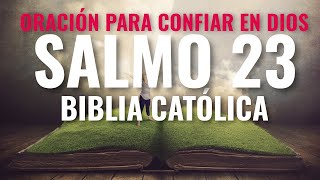 ORACIÓN PARA CONFIAR EN DIOS
SALMO 23
BIBLIA CATÓLICA